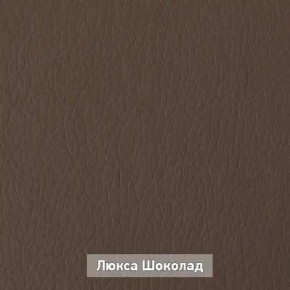 Люкса Шоколад